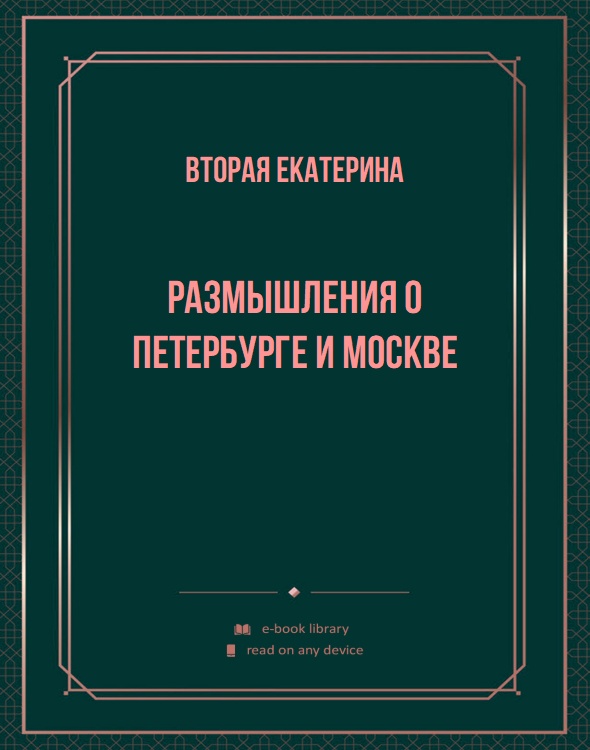 ВТОРАЯ ЕКАТЕРИНА

РАЗМЫШЛЕНИЯ О ПЕТЕРБУРГЕ И МОСКВЕ

e-book library
read on any device